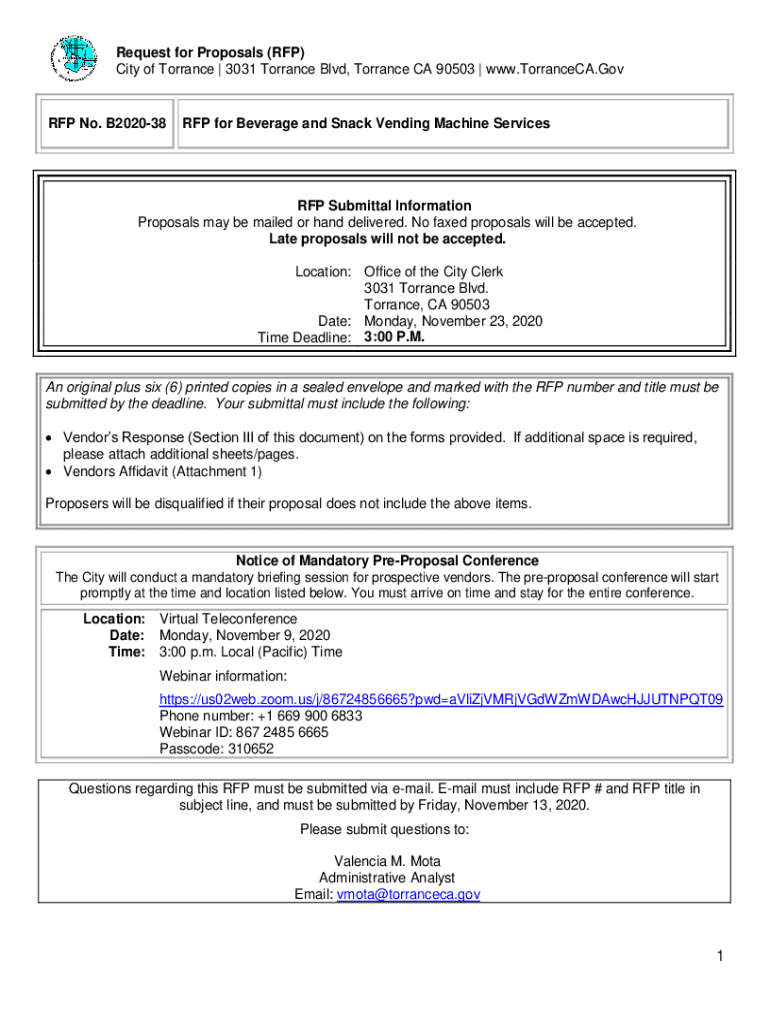 Request for Proposals (RFP)
City of Torrance | 3031 Torrance Blvd, Torrance CA 90503 | www.TorranceCA.Gov

| RFP No. B2020-38 | RFP for Beverage and Snack Vending Machine Services |
|---|---|

RFP Submittal Information
Proposals may be mailed or hand delivered. No faxed proposals will be accepted.
Late proposals will not be accepted.

Location: Office of the City Clerk
3031 Torrance Blvd.
Torrance, CA 90503
Date: Monday, November 23, 2020
Time Deadline: 3:00 P.M.

An original plus six (6) printed copies in a sealed envelope and marked with the RFP number and title must be submitted by the deadline. Your submittal must include the following:

• Vendor's Response (Section III of this document) on the forms provided. If additional space is required, please attach additional sheets/pages.
• Vendors Affidavit (Attachment 1)

Proposers will be disqualified if their proposal does not include the above items.

Notice of Mandatory Pre-Proposal Conference
The City will conduct a mandatory briefing session for prospective vendors. The pre-proposal conference will start promptly at the time and location listed below. You must arrive on time and stay for the entire conference.

Location: Virtual Teleconference
Date: Monday, November 9, 2020
Time: 3:00 p.m. Local (Pacific) Time

Webinar information:
https://us02web.zoom.us/j/86724856665?pwd=aVliZjVMRjVGdWZmWDAwcHJJUTNPQT09
Phone number: +1 669 900 6833
Webinar ID: 867 2485 6665
Passcode: 310652

Questions regarding this RFP must be submitted via e-mail. E-mail must include RFP # and RFP title in subject line, and must be submitted by Friday, November 13, 2020.

Please submit questions to:

Valencia M. Mota
Administrative Analyst
Email: vmota@torranceca.gov

1